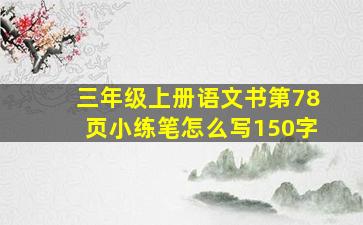 三年级上册语文书第78页小练笔怎么写150字